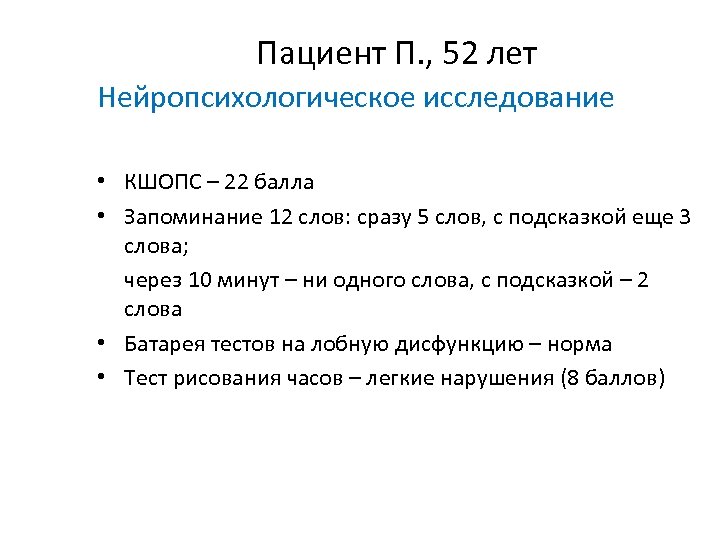 Пациент П., 52 лет

Нейропсихологическое исследование

• КШОПС – 22 балла

• Запоминание 12 слов: сразу 5 слов, с подсказкой еще 3 слова;

через 10 минут – ни одного слова, с подсказкой – 2 слова

• Батарея тестов на лобную дисфункцию – норма

• Тест рисования часов – легкие нарушения (8 баллов)